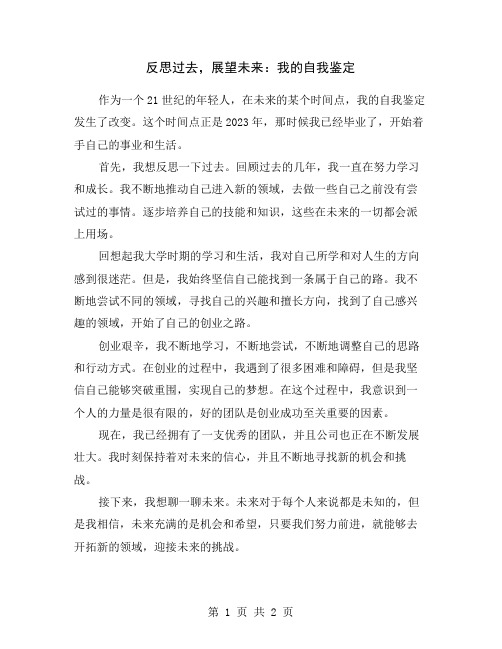 反思过去，展望未来：我的自我鉴定

作为一个21世纪的年轻人，在未来的某个时间点，我的自我鉴定发生了改变。这个时间点正是2023年，那时候我已经毕业了，开始着手自己的事业和生活。

首先，我想反思一下过去。回顾过去的几年，我一直在努力学习和成长。我不断地推动自己进入新的领域，去做一些自己之前没有尝试过的事情。逐步培养自己的技能和知识，这些在未来的一切都会派上用场。

回想起我大学时期的学习和生活，我对自己所学和对人生的方向感到很迷茫。但是，我始终坚信自己能找到一条属于自己的路。我不断地尝试不同的领域，寻找自己的兴趣和擅长方向，找到了自己感兴趣的领域，开始了自己的创业之路。

创业艰辛，我不断地学习，不断地尝试，不断地调整自己的思路和行动方式。在创业的过程中，我遇到了很多困难和障碍，但是我坚信自己能够突破重围，实现自己的梦想。在这个过程中，我意识到一个人的力量是很有限的，好的团队是创业成功至关重要的因素。

现在，我已经拥有了一支优秀的团队，并且公司也正在不断发展壮大。我时刻保持着对未来的信心，并且不断地寻找新的机会和挑战。

接下来，我想聊一聊未来。未来对于每个人来说都是未知的，但是我相信，未来充满的是机会和希望，只要我们努力前进，就能够去开拓新的领域，迎接未来的挑战。

第 1 页 共 2 页